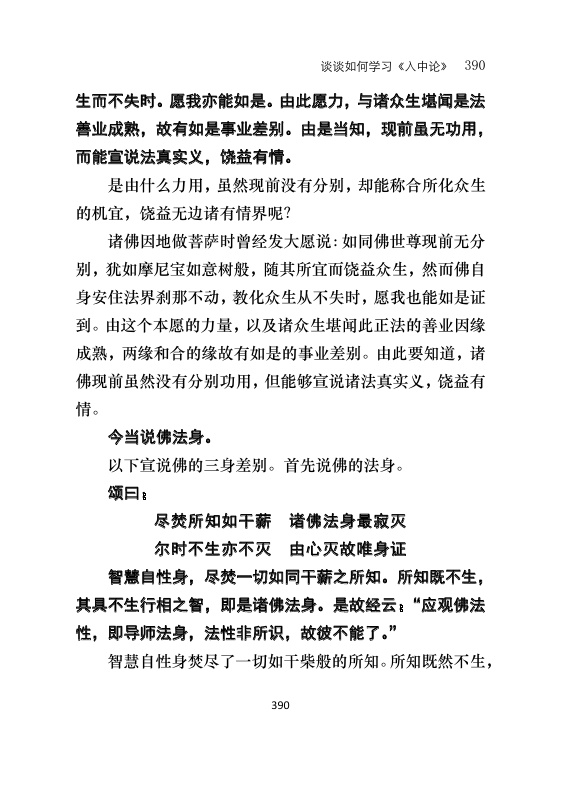 谈谈如何学习《入中论》 390

生而不失时。愿我亦能如是。由此愿力，与诸众生堪闻是法善业成熟，故有如是事业差别。由是当知，现前虽无功用，而能宣说法真实义，饶益有情。

是由什么力用，虽然现前没有分别，却能称合所化众生的机宜，饶益无边诸有情界呢？

诸佛因地做菩萨时曾经发大愿说：如同佛世尊现前无分别，犹如摩尼宝如意树般，随其所宜而饶益众生，然而佛自身安住法界刹那不动，教化众生从不失时，愿我也能如是证到。由这个本愿的力量，以及诸众生堪闻此正法的善业因缘成熟，两缘和合的缘故有如是的事业差别。由此要知道，诸佛现前虽然没有分别功用，但能够宣说诸法真实义，饶益有情。

今当说佛法身。

以下宣说佛的三身差别。首先说佛的法身。

颂曰：

尽焚所知如干薪　诸佛法身最寂灭
尔时不生亦不灭　由心灭故唯身证

智慧自性身，尽焚一切如同干薪之所知。所知既不生，其具不生行相之智，即是诸佛法身。是故经云：“应观佛法性，即导师法身，法性非所识，故彼不能了。”

智慧自性身焚尽了一切如干柴般的所知。所知既然不生，

390